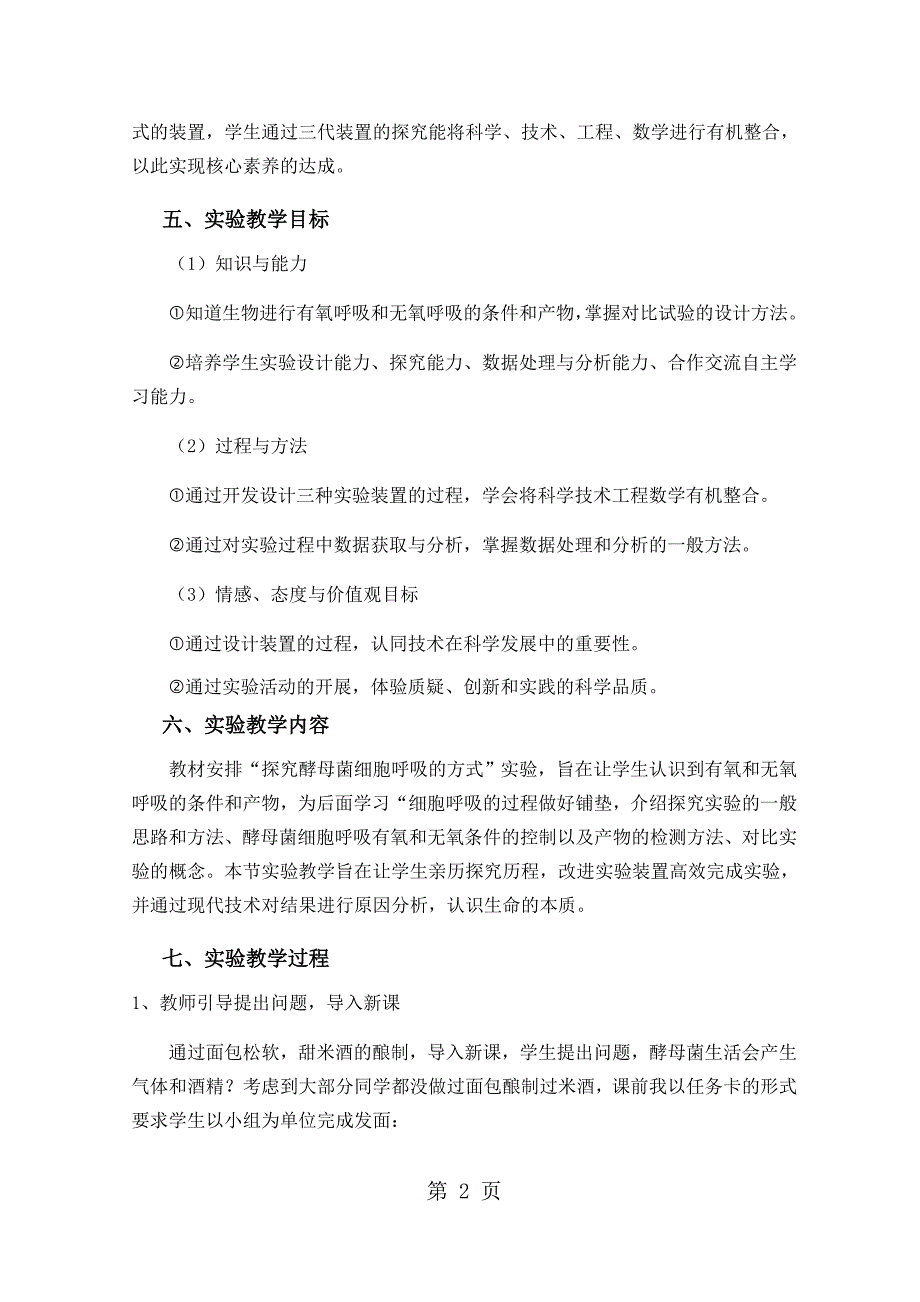 式的装置，学生通过三代装置的探究能将科学、技术、工程、数学进行有机整合，以此实现核心素养的达成。

五、实验教学目标

（1）知识与能力

①知道生物进行有氧呼吸和无氧呼吸的条件和产物，掌握对比试验的设计方法。

②培养学生实验设计能力、探究能力、数据处理与分析能力、合作交流自主学习能力。

（2）过程与方法

①通过开发设计三种实验装置的过程，学会将科学技术工程数学有机整合。

②通过对实验过程中数据获取与分析，掌握数据处理和分析的一般方法。

（3）情感、态度与价值观目标

①通过设计装置的过程，认同技术在科学发展中的重要性。

②通过实验活动的开展，体验质疑、创新和实践的科学品质。

六、实验教学内容

教材安排“探究酵母菌细胞呼吸的方式”实验，旨在让学生认识到有氧和无氧呼吸的条件和产物，为后面学习“细胞呼吸的过程做好铺垫，介绍探究实验的一般思路和方法、酵母菌细胞呼吸有氧和无氧条件的控制以及产物的检测方法、对比实验的概念。本节实验教学旨在让学生亲历探究历程，改进实验装置高效完成实验，并通过现代技术对结果进行原因分析，认识生命的本质。

七、实验教学过程

1、教师引导提出问题，导入新课

通过面包松软，甜米酒的酿制，导入新课，学生提出问题，酵母菌生活会产生气体和酒精？考虑到大部分同学都没做过面包酿制过米酒，课前我以任务卡的形式要求学生以小组为单位完成发面：

第 2 页